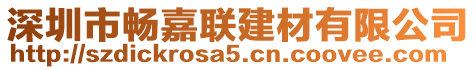 深圳市畅嘉联建材有限公司
http://szdickrosa5.cn.coovee.com